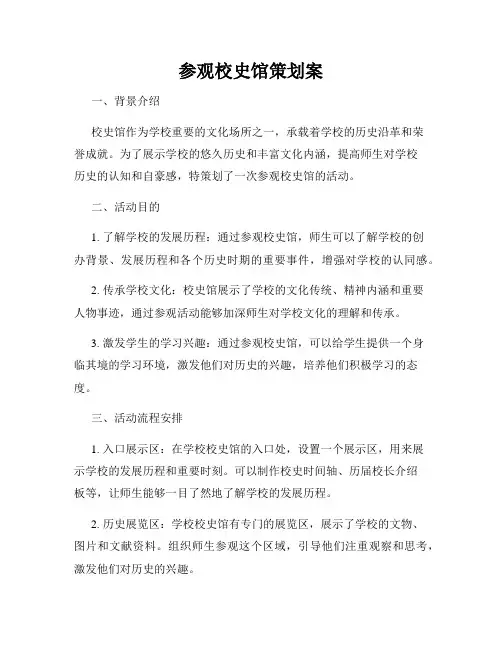 参观校史馆策划案

一、背景介绍

校史馆作为学校重要的文化场所之一，承载着学校的历史沿革和荣誉成就。为了展示学校的悠久历史和丰富文化内涵，提高师生对学校历史的认知和自豪感，特策划了一次参观校史馆的活动。

二、活动目的

1. 了解学校的发展历程：通过参观校史馆，师生可以了解学校的创办背景、发展历程和各个历史时期的重要事件，增强对学校的认同感。

2. 传承学校文化：校史馆展示了学校的文化传统、精神内涵和重要人物事迹，通过参观活动能够加深师生对学校文化的理解和传承。

3. 激发学生的学习兴趣：通过参观校史馆，可以给学生提供一个身临其境的学习环境，激发他们对历史的兴趣，培养他们积极学习的态度。

三、活动流程安排

1. 入口展示区：在学校校史馆的入口处，设置一个展示区，用来展示学校的发展历程和重要时刻。可以制作校史时间轴、历届校长介绍板等，让师生能够一目了然地了解学校的发展历程。

2. 历史展览区：学校校史馆有专门的展览区，展示了学校的文物、图片和文献资料。组织师生参观这个区域，引导他们注重观察和思考，激发他们对历史的兴趣。